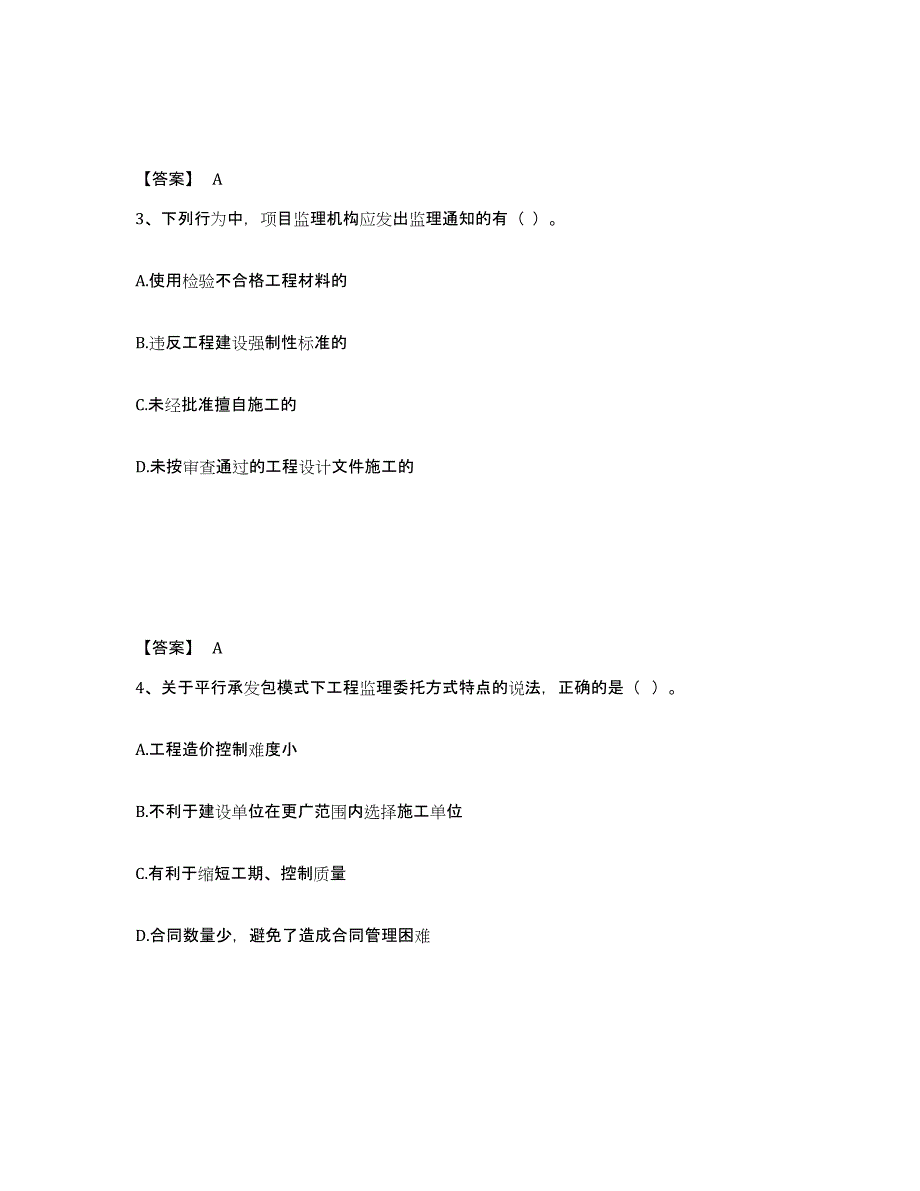 【答案】 A

3、下列行为中，项目监理机构应发出监理通知的有（ ）。

A.使用检验不合格工程材料的

B.违反工程建设强制性标准的

C.未经批准擅自施工的

D.未按审查通过的工程设计文件施工的

【答案】 A

4、关于平行承发包模式下工程监理委托方式特点的说法，正确的是（ ）。

A.工程造价控制难度小

B.不利于建设单位在更广范围内选择施工单位

C.有利于缩短工期、控制质量

D.合同数量少，避免了造成合同管理困难